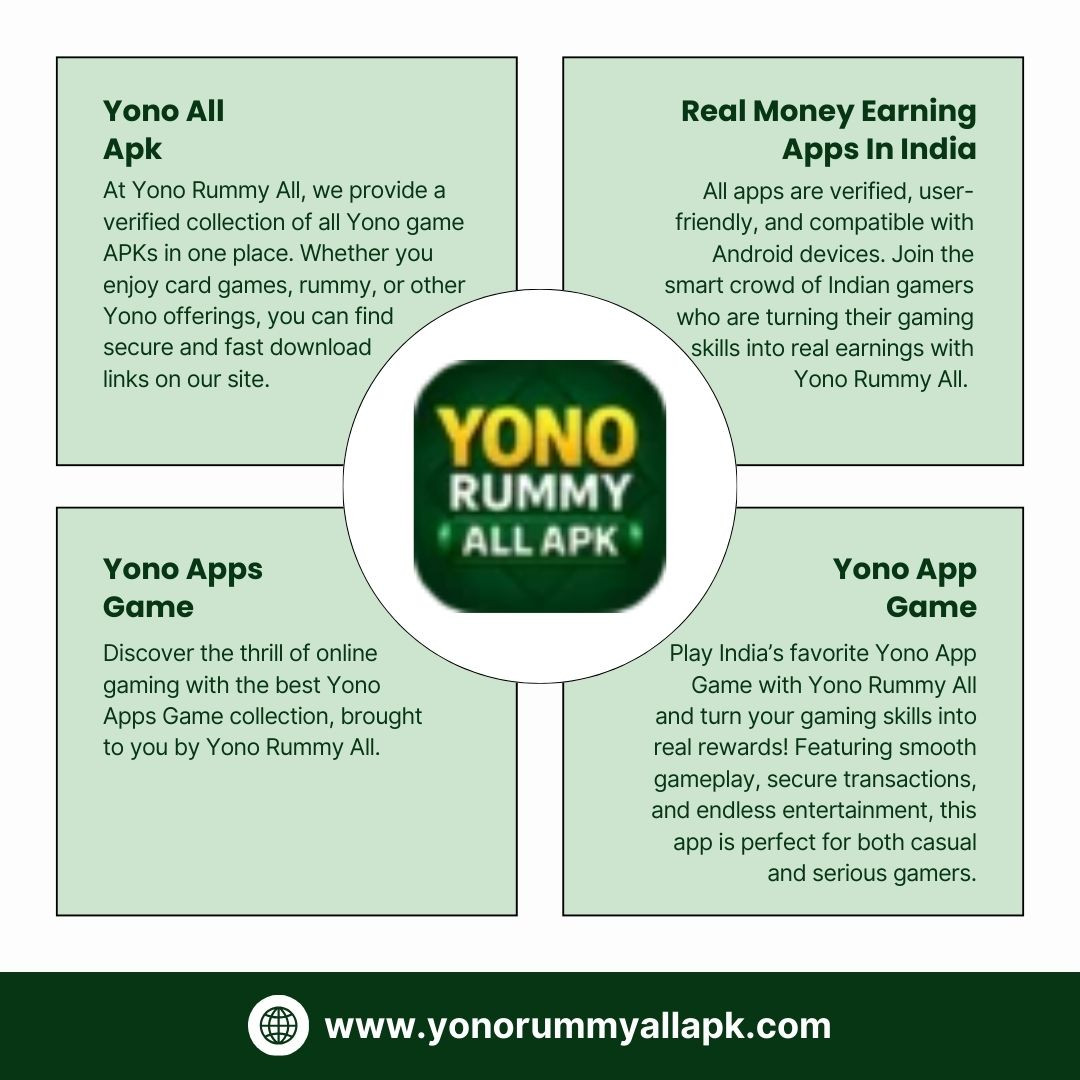 Yono All
Apk

At Yono Rummy All, we provide a verified collection of all Yono game APKs in one place. Whether you enjoy card games, rummy, or other Yono offerings, you can find secure and fast download links on our site.

Real Money Earning
Apps In India

All apps are verified, user-friendly, and compatible with Android devices. Join the smart crowd of Indian gamers who are turning their gaming skills into real earnings with Yono Rummy All.

YONO
RUMMY
ALL APK

Yono Apps
Game

Discover the thrill of online gaming with the best Yono Apps Game collection, brought to you by Yono Rummy All.

Yono App
Game

Play India's favorite Yono App Game with Yono Rummy All and turn your gaming skills into real rewards! Featuring smooth gameplay, secure transactions, and endless entertainment, this app is perfect for both casual and serious gamers.

www.yonorummyallapk.com